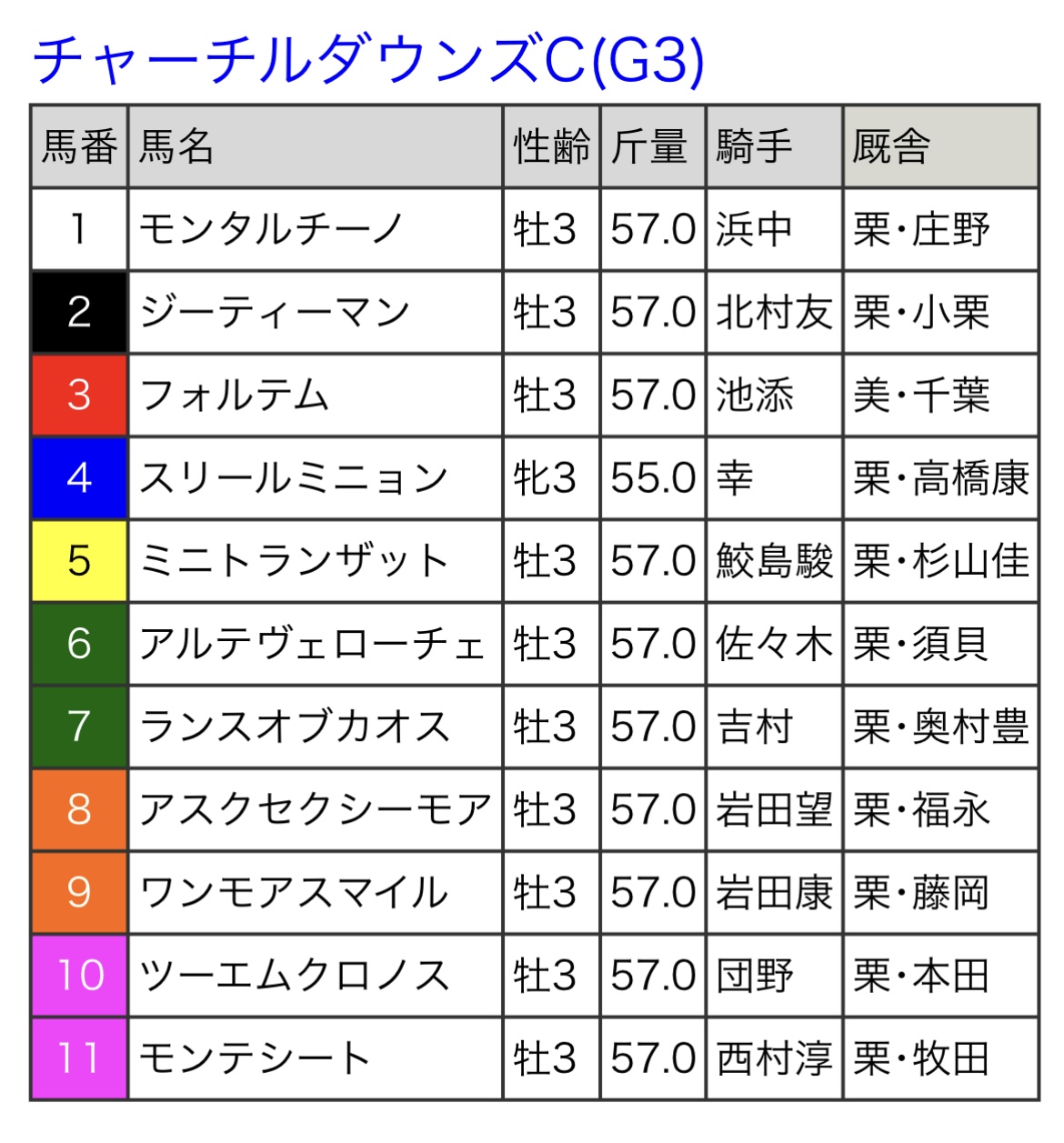 チャーチルダウンズC(G3)

| 馬番 | 馬名 | 性齢 | 斤量 | 騎手 | 厩舎 |
|---|---|---|---|---|---|
| 1 | モンタルチーノ | 牡3 | 57.0 | 浜中 | 栗・庄野 |
| 2 | ジーティーマン | 牡3 | 57.0 | 北村友 | 栗・小栗 |
| 3 | フォルテム | 牡3 | 57.0 | 池添 | 美・千葉 |
| 4 | スリールミニョン | 牝3 | 55.0 | 幸 | 栗・高橋康 |
| 5 | ミニトランザット | 牡3 | 57.0 | 鮫島駿 | 栗・杉山佳 |
| 6 | アルテヴェローチェ | 牡3 | 57.0 | 佐々木 | 栗・須貝 |
| 7 | ランスオブカオス | 牡3 | 57.0 | 吉村 | 栗・奥村豊 |
| 8 | アスクセクシーモア | 牡3 | 57.0 | 岩田望 | 栗・福永 |
| 9 | ワンモアスマイル | 牡3 | 57.0 | 岩田康 | 栗・藤岡 |
| 10 | ツーエムクロノス | 牡3 | 57.0 | 団野 | 栗・本田 |
| 11 | モンテシート | 牡3 | 57.0 | 西村淳 | 栗・牧田 |